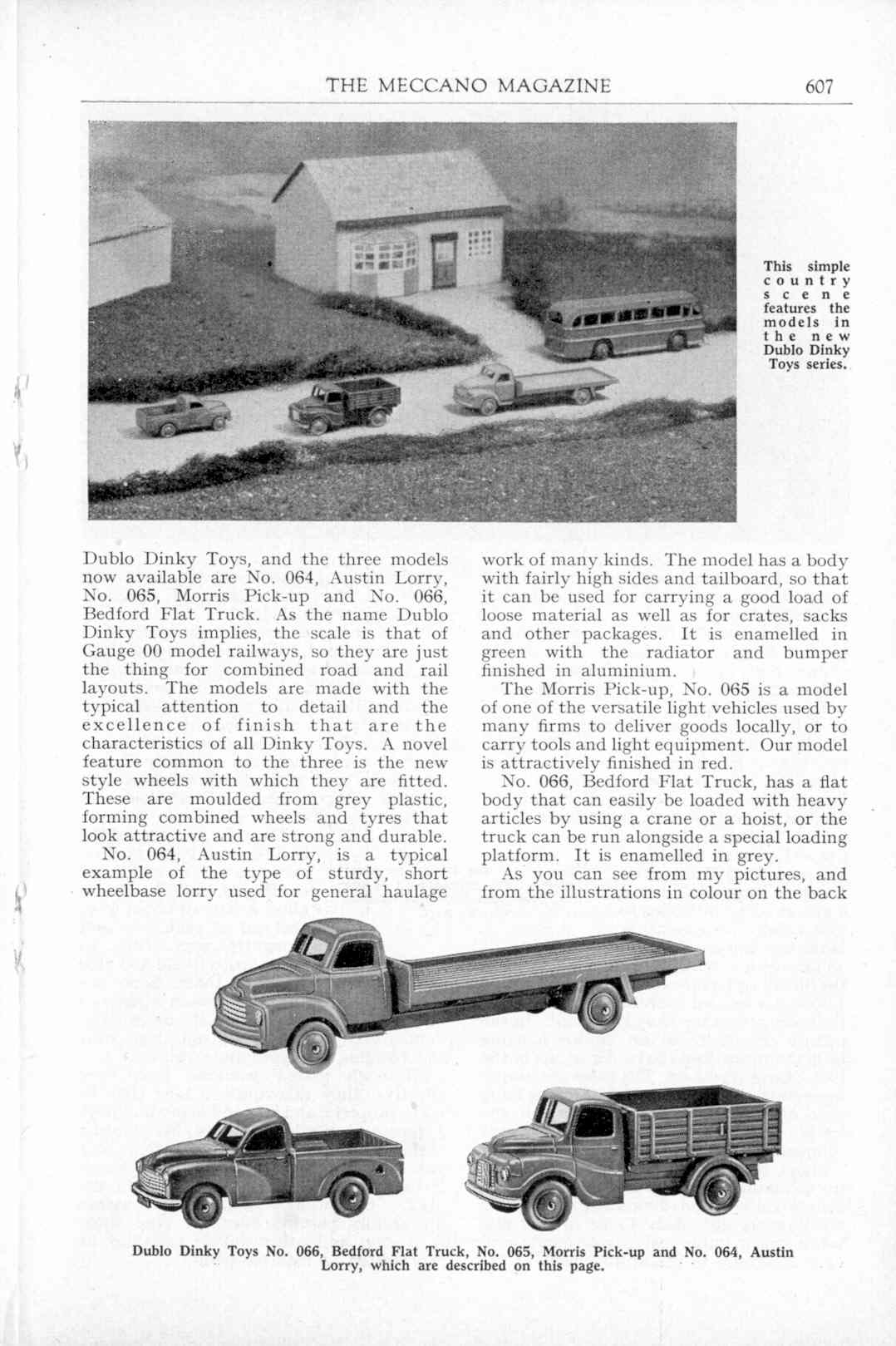 THE MECCANO MAGAZINE 607

This simple country scene features the models in the new Dublo Dinky Toys series.

Dublo Dinky Toys, and the three models now available are No. 064, Austin Lorry, No. 065, Morris Pick-up and No. 066, Bedford Flat Truck. As the name Dublo Dinky Toys implies, the scale is that of Gauge 00 model railways, so they are just the thing for combined road and rail layouts. The models are made with the typical attention to detail and the excellence of finish that are the characteristics of all Dinky Toys. A novel feature common to the three is the new style wheels with which they are fitted. These are moulded from grey plastic, forming combined wheels and tyres that look attractive and are strong and durable.

No. 064, Austin Lorry, is a typical example of the type of sturdy, short wheelbase lorry used for general haulage work of many kinds. The model has a body with fairly high sides and tailboard, so that it can be used for carrying a good load of loose material as well as for crates, sacks and other packages. It is enamelled in green with the radiator and bumper finished in aluminium.

The Morris Pick-up, No. 065 is a model of one of the versatile light vehicles used by many firms to deliver goods locally, or to carry tools and light equipment. Our model is attractively finished in red.

No. 066, Bedford Flat Truck, has a flat body that can easily be loaded with heavy articles by using a crane or a hoist, or the truck can be run alongside a special loading platform. It is enamelled in grey.

As you can see from my pictures, and from the illustrations in colour on the back

Dublo Dinky Toys No. 066, Bedford Flat Truck, No. 065, Morris Pick-up and No. 064, Austin Lorry, which are described on this page.